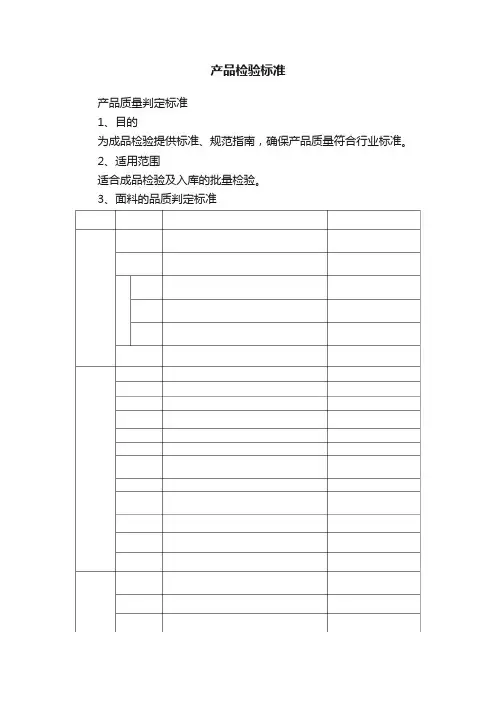 产品检验标准

产品质量判定标准

1、目的

为成品检验提供标准、规范指南，确保产品质量符合行业标准。

2、适用范围

适合成品检验及入库的批量检验。

3、面料的品质判定标准